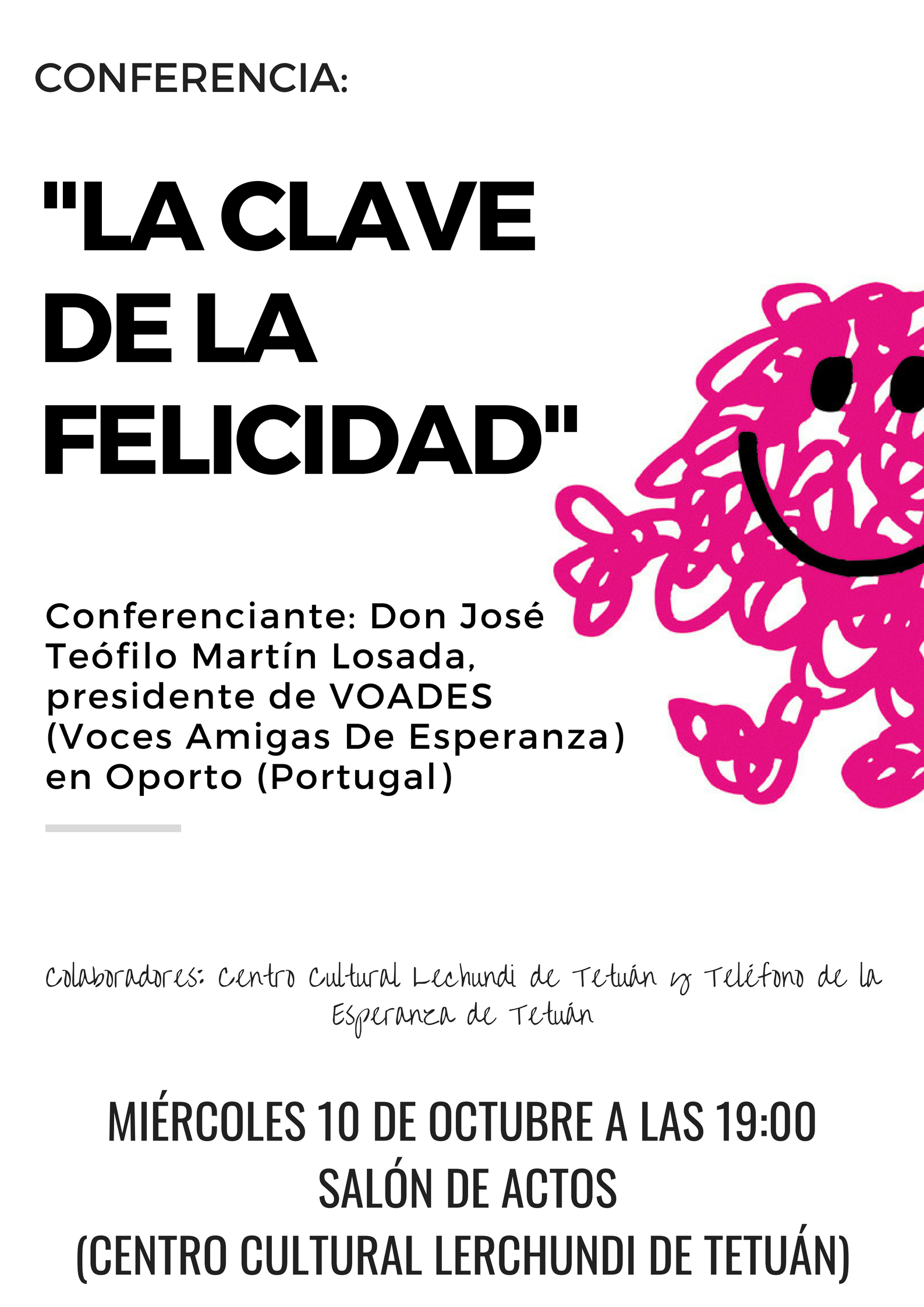 CONFERENCIA:

"LA CLAVE DE LA FELICIDAD"

Conferenciante: Don José Teófilo Martín Losada, presidente de VOADES (Voces Amigas De Esperanza) en Oporto (Portugal)

Colaboradores: Centro Cultural Lechundi de Tetuán y Teléfono de la Esperanza de Tetuán

MIÉRCOLES 10 DE OCTUBRE A LAS 19:00
SALÓN DE ACTOS
(CENTRO CULTURAL LERCHUNDI DE TETUÁN)